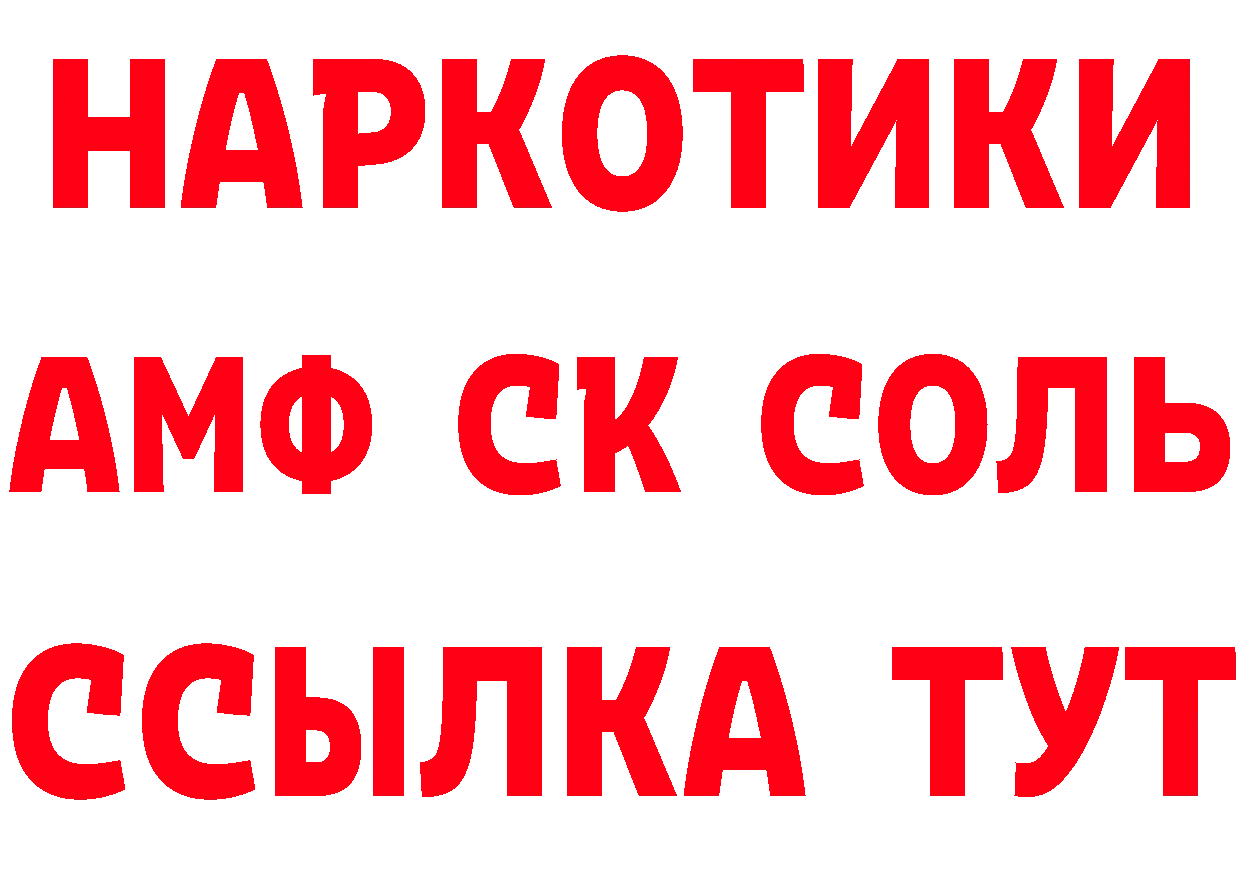 НАРКОТИКИ

АМФ СК СОЛЬ

ССЫЛКА ТУТ